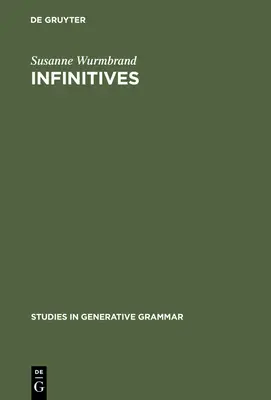 DE GRUYTER

Susanne Wurmbrand
INFINITIVES

STUDIES IN GENERATIVE GRAMMAR

DE
G